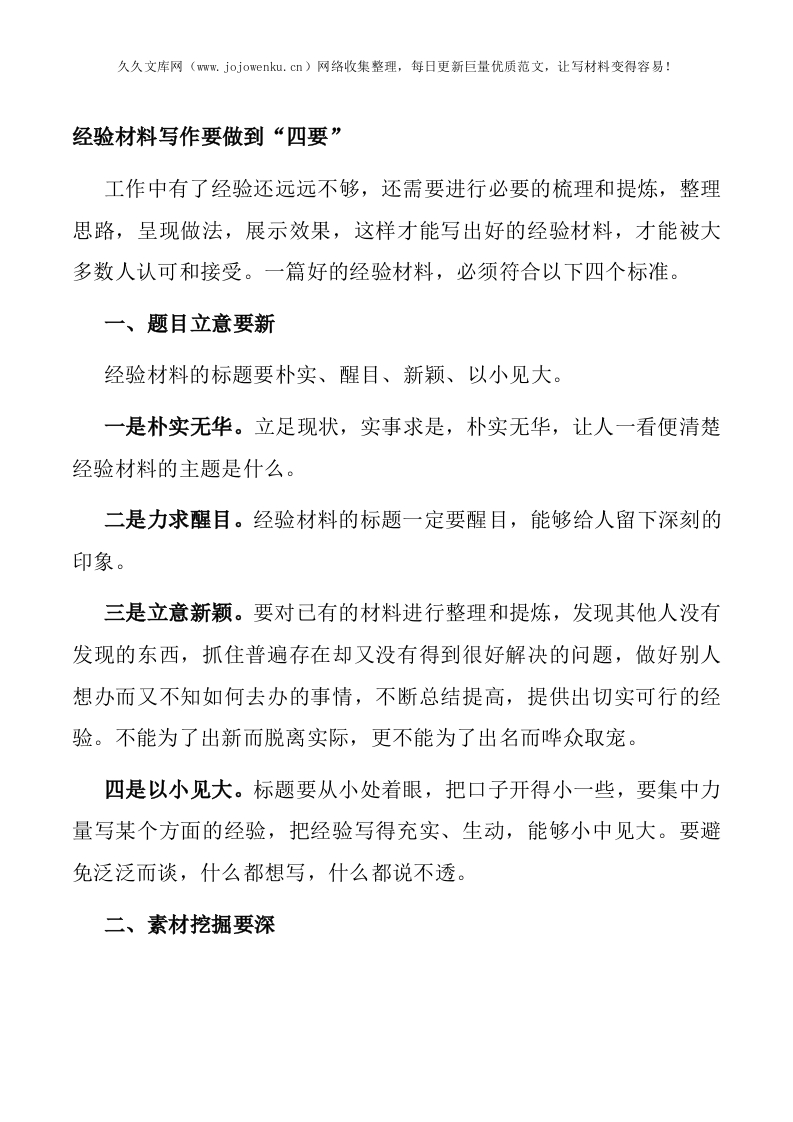 久久文库网（www.jojowenku.cn）网络收集整理，每日更新巨量优质范文，让写材料变得容易！

经验材料写作要做到“四要”

工作中有了经验还远远不够，还需要进行必要的梳理和提炼，整理思路，呈现做法，展示效果，这样才能写出好的经验材料，才能被大多数人认可和接受。一篇好的经验材料，必须符合以下四个标准。

一、题目立意要新

经验材料的标题要朴实、醒目、新颖、以小见大。

一是朴实无华。立足现状，实事求是，朴实无华，让人一看便清楚经验材料的主题是什么。

二是力求醒目。经验材料的标题一定要醒目，能够给人留下深刻的印象。

三是立意新颖。要对已有的材料进行整理和提炼，发现其他人没有发现的东西，抓住普遍存在却又没有得到很好解决的问题，做好别人想办而又不知如何去办的事情，不断总结提高，提供出切实可行的经验。不能为了出新而脱离实际，更不能为了出名而哗众取宠。

四是以小见大。标题要从小处着眼，把口子开得小一些，要集中力量写某个方面的经验，把经验写得充实、生动，能够小中见大。要避免泛泛而谈，什么都想写，什么都说不透。

二、素材挖掘要深